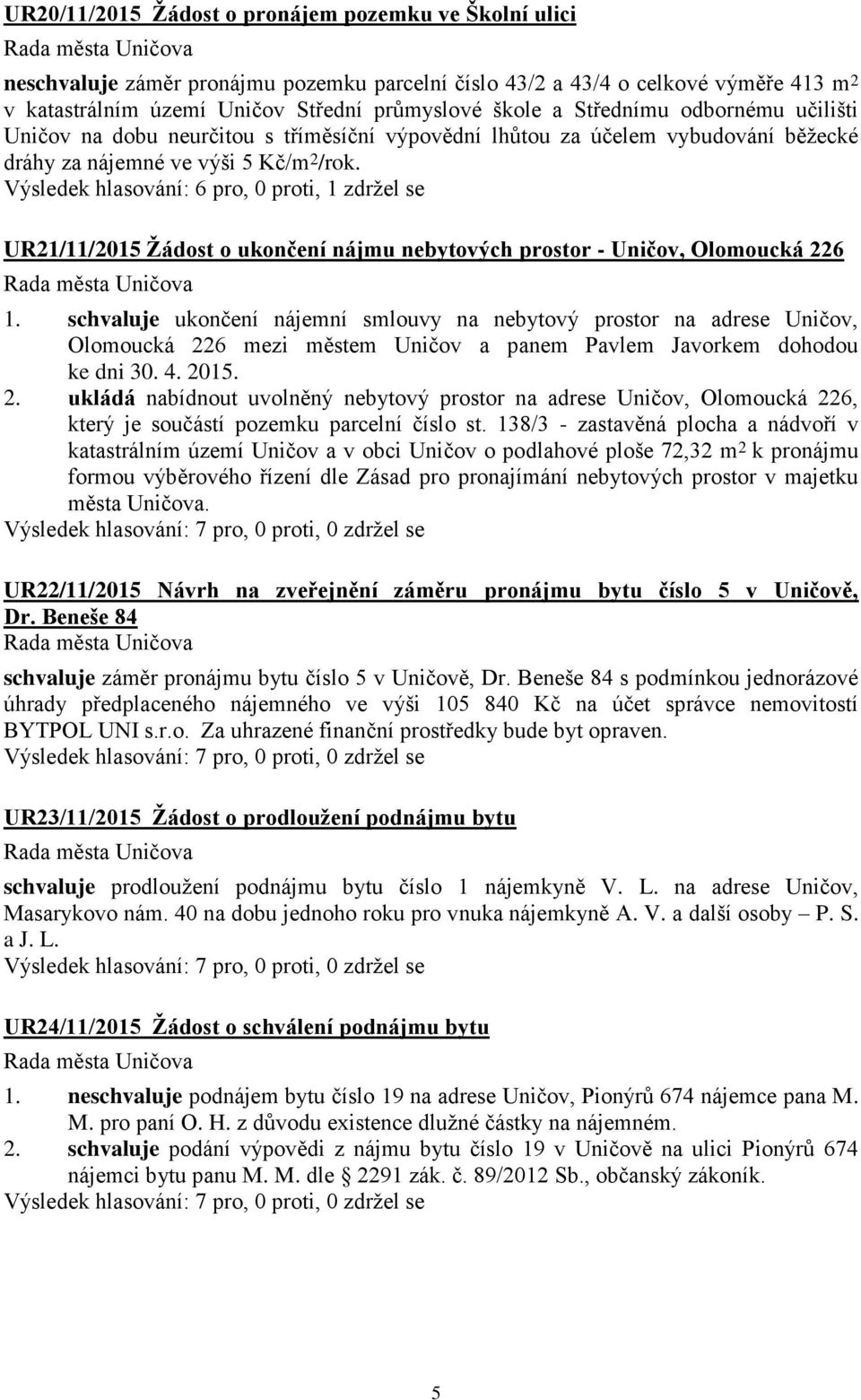 UR20/11/2015 Žádost o pronájem pozemku ve Školní ulici

Rada města Uničova

neschvaluje záměr pronájmu pozemku parcelní číslo 43/2 a 43/4 o celkové výměře 413 $m^2$ v katastrálním území Uničov Střední průmyslové škole a Střednímu odbornému učilišti Uničov na dobu neurčitou s tříměsíční výpovědní lhůtou za účelem vybudování běžecké dráhy za nájemné ve výši 5 Kč/$m^2$/rok.
Výsledek hlasování: 6 pro, 0 proti, 1 zdržel se

UR21/11/2015 Žádost o ukončení nájmu nebytových prostor - Uničov, Olomoucká 226

Rada města Uničova

1. schvaluje ukončení nájemní smlouvy na nebytový prostor na adrese Uničov, Olomoucká 226 mezi městem Uničov a panem Pavlem Javorkem dohodou ke dni 30. 4. 2015.
2. ukládá nabídnout uvolněný nebytový prostor na adrese Uničov, Olomoucká 226, který je součástí pozemku parcelní číslo st. 138/3 - zastavěná plocha a nádvoří v katastrálním území Uničov a v obci Uničov o podlahové ploše 72,32 $m^2$ k pronájmu formou výběrového řízení dle Zásad pro pronajímání nebytových prostor v majetku města Uničova.
Výsledek hlasování: 7 pro, 0 proti, 0 zdržel se

UR22/11/2015 Návrh na zveřejnění záměru pronájmu bytu číslo 5 v Uničově, Dr. Beneše 84

Rada města Uničova

schvaluje záměr pronájmu bytu číslo 5 v Uničově, Dr. Beneše 84 s podmínkou jednorázové úhrady předplaceného nájemného ve výši 105 840 Kč na účet správce nemovitostí BYTPOL UNI s.r.o. Za uhrazené finanční prostředky bude byt opraven.
Výsledek hlasování: 7 pro, 0 proti, 0 zdržel se

UR23/11/2015 Žádost o prodloužení podnájmu bytu

Rada města Uničova

schvaluje prodloužení podnájmu bytu číslo 1 nájemkyně V. L. na adrese Uničov, Masarykovo nám. 40 na dobu jednoho roku pro vnuka nájemkyně A. V. a další osoby – P. S. a J. L.
Výsledek hlasování: 7 pro, 0 proti, 0 zdržel se

UR24/11/2015 Žádost o schválení podnájmu bytu

Rada města Uničova

1. neschvaluje podnájem bytu číslo 19 na adrese Uničov, Pionýrů 674 nájemce pana M. M. pro paní O. H. z důvodu existence dlužné částky na nájemném.
2. schvaluje podání výpovědi z nájmu bytu číslo 19 v Uničově na ulici Pionýrů 674 nájemci bytu panu M. M. dle § 2291 zák. č. 89/2012 Sb., občanský zákoník.
Výsledek hlasování: 7 pro, 0 proti, 0 zdržel se

5